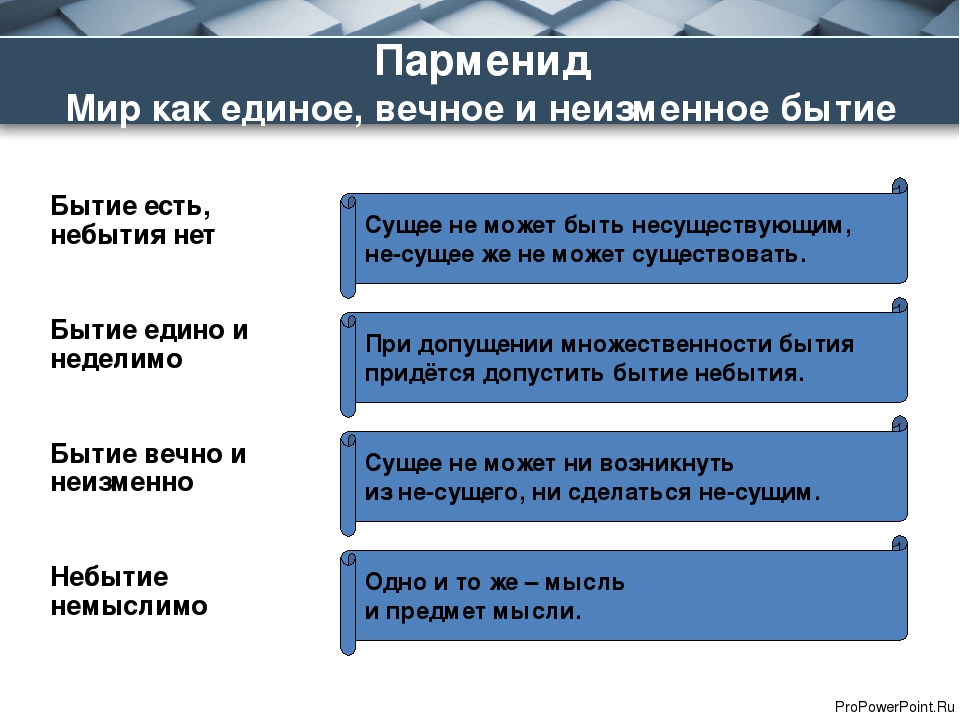 Парменид
Мир как единое, вечное и неизменное бытие

Бытие есть, небытия нет

Сущее не может быть несуществующим, не-сущее же не может существовать.

Бытие едино и неделимо

При допущении множественности бытия придётся допустить бытие небытия.

Бытие вечно и неизменно

Сущее не может ни возникнуть из не-сущего, ни сделаться не-сущим.

Небытие немыслимо

Одно и то же – мысль и предмет мысли.

ProPowerPoint.Ru